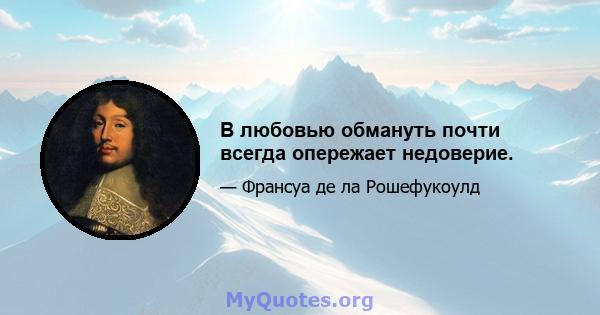 В любовью обмануть почти всегда опережает недоверие.

— Франсуа де ла Рошефукоулд

MyQuotes.org